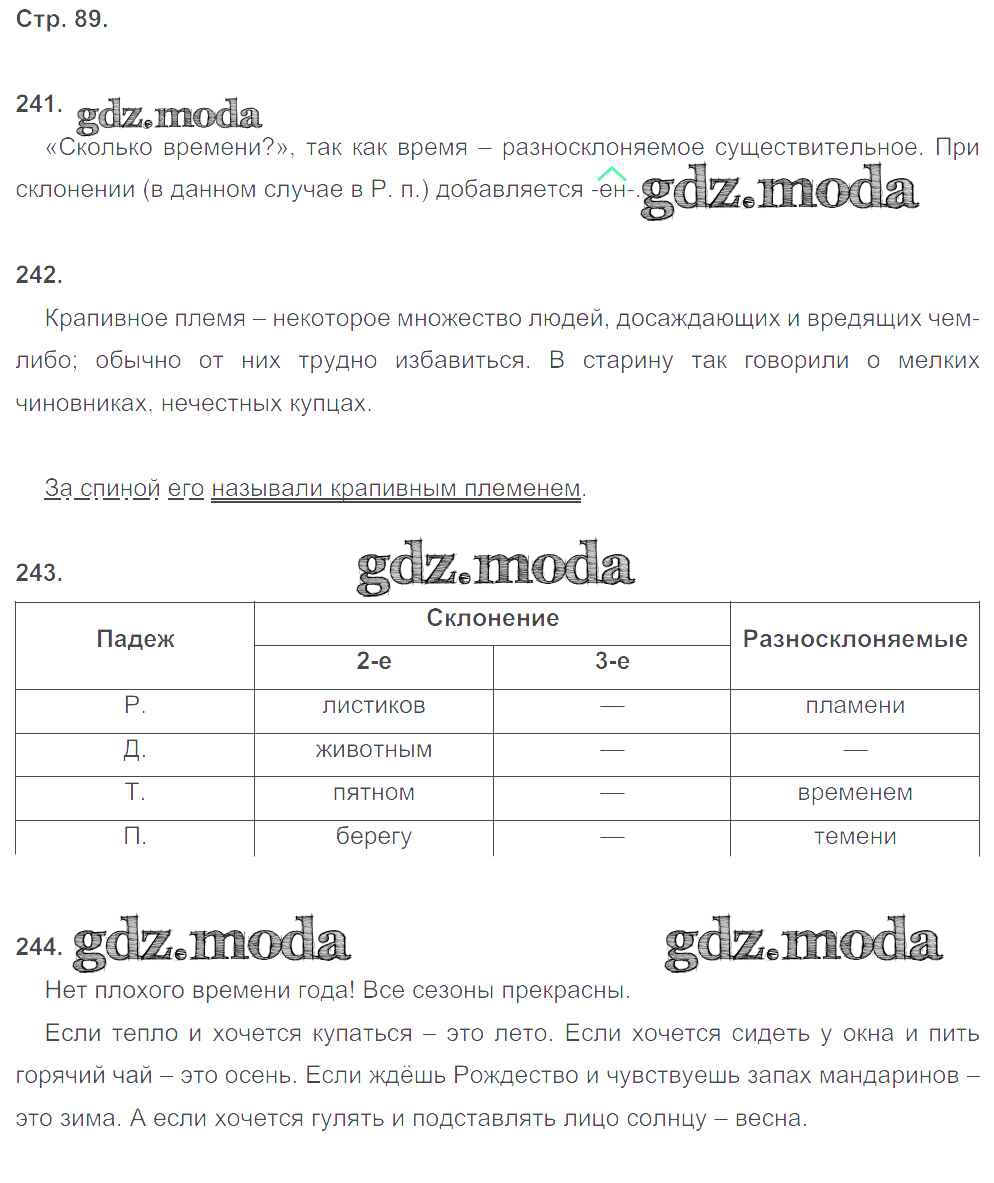 Стр. 89.

241. gdz.moda

«Сколько времени?», так как время – разносклоняемое существительное. При склонении (в данном случае в Р. п.) добавляется -ен-. gdz.moda

242.

Крапивное племя – некоторое множество людей, досаждающих и вредящих чем-либо; обычно от них трудно избавиться. В старину так говорили о мелких чиновниках, нечестных купцах.

За спиной его называли крапивным племенем.

243. gdz.moda

| Падеж | Склонение 2-е | Склонение 3-е | Разносклоняемые |
|---|---|---|---|
| Р. | листиков | — | пламени |
| Д. | животным | — | — |
| Т. | пятном | — | временем |
| П. | берегу | — | темени |

244. gdz.moda gdz.moda

Нет плохого времени года! Все сезоны прекрасны.

Если тепло и хочется купаться – это лето. Если хочется сидеть у окна и пить горячий чай – это осень. Если ждёшь Рождество и чувствуешь запах мандаринов – это зима. А если хочется гулять и подставлять лицо солнцу – весна.